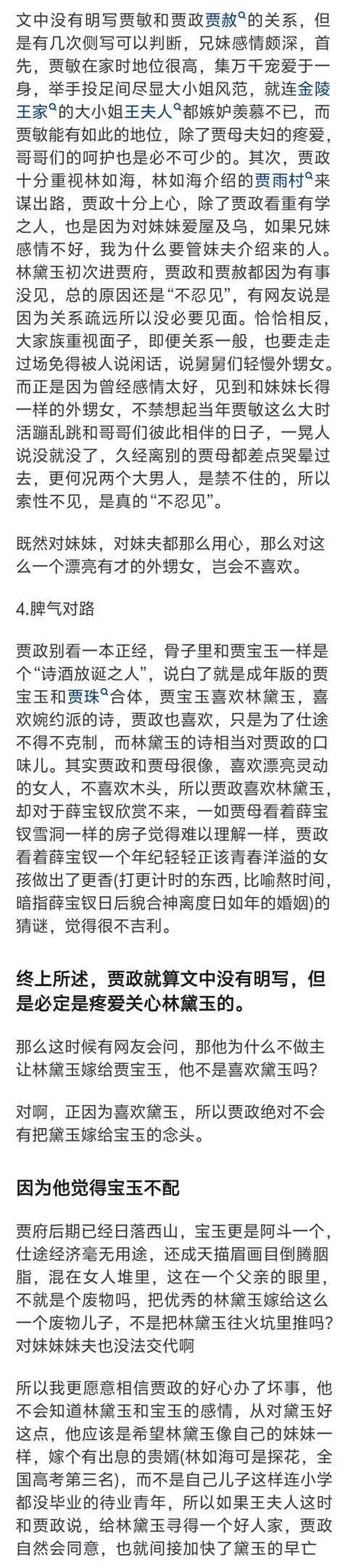 文中没有明写贾敏和贾政贾赦的关系，但是有几次侧写可以判断，兄妹感情颇深，首先，贾敏在家时地位很高，集万千宠爱于一身，举手投足间尽显大小姐风范，就连金陵王家的大小姐王夫人都嫉妒羡慕不已，而贾敏能有如此的地位，除了贾母夫妇的疼爱，哥哥们的呵护也是必不可少的。其次，贾政十分重视林如海，林如海介绍的贾雨村来谋出路，贾政十分上心，除了贾政看重有学之人，也是因为对妹妹爱屋及乌，如果兄妹感情不好，我为什么要管妹夫介绍来的人。林黛玉初次进贾府，贾政和贾赦都因为有事没见，总的原因还是“不忍见”，有网友说是因为关系疏远所以没必要见面。恰恰相反，大家族重视面子，即便关系一般，也要走走过场免得被人说闲话，说舅舅们轻慢外甥女。而正是因为曾经感情太好，见到和妹妹长得一样的外甥女，不禁想起当年贾敏这么大时活蹦乱跳和哥哥们彼此相伴的日子，一晃人说没就没了，久经离别的贾母都差点哭晕过去，更何况两个大男人，是禁不住的，所以索性不见，是真的“不忍见”。

既然对妹妹，对妹夫都那么用心，那么对这么一个漂亮有才的外甥女，岂会不喜欢。

4.脾气对路

贾政别看一本正经，骨子里和贾宝玉一样是个“诗酒放诞之人”，说白了就是成年版的贾宝玉和贾珠合体，贾宝玉喜欢林黛玉，喜欢婉约派的诗，贾政也喜欢，只是为了仕途不得不克制，而林黛玉的诗相当对贾政的口味儿。其实贾政和贾母很像，喜欢漂亮灵动的女人，不喜欢木头，所以贾政喜欢林黛玉，却对于薛宝钗欣赏不来，一如贾母看着薛宝钗雪洞一样的房子觉得难以理解一样，贾政看着薛宝钗一个年纪轻轻正该青春洋溢的女孩做出了更香(打更计时的东西，比喻熬时间，暗指薛宝钗日后貌合神离度日如年的婚姻)的猜谜，觉得很不吉利。

终上所述，贾政就算文中没有明写，但是必定是疼爱关心林黛玉的。

那么这时候有网友会问，那他为什么不做主让林黛玉嫁给贾宝玉，他不是喜欢黛玉吗？

对啊，正因为喜欢黛玉，所以贾政绝对不会有把黛玉嫁给宝玉的念头。

因为他觉得宝玉不配

贾府后期已经日落西山，宝玉更是阿斗一个，仕途经济毫无用途，还成天描眉画目倒腾胭脂，混在女人堆里，这在一个父亲的眼里，不就是个废物吗，把优秀的林黛玉嫁给这么一个废物儿子，不是把林黛玉往火坑里推吗？对妹妹妹夫也没法交代啊

所以我更愿意相信贾政的好心办了坏事，他不会知道林黛玉和宝玉的感情，从对黛玉好这点，他应该是希望林黛玉像自己的妹妹一样，嫁个有出息的贵婿(林如海可是探花，全国高考第三名)，而不是自己儿子这样连小学都没毕业的待业青年，所以如果王夫人这时和贾政说，给林黛玉寻得一个好人家，贾政自然会同意，也就间接加快了黛玉的早亡